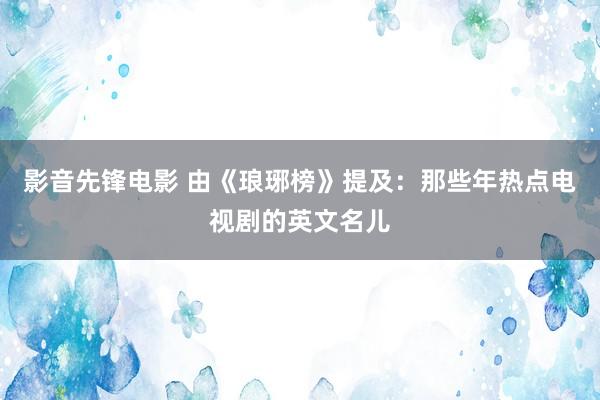 影音先锋电影 由《琅琊榜》提及：那些年热点电视剧的英文名儿